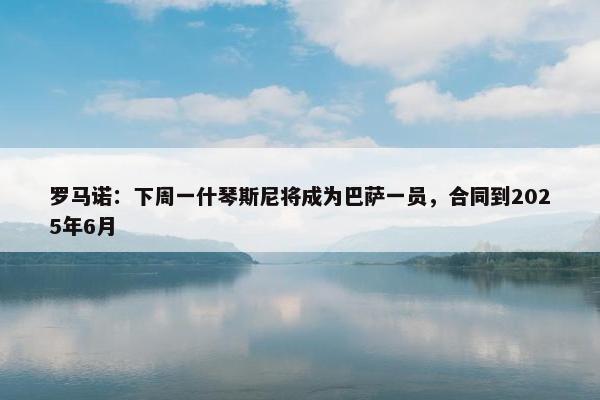 罗马诺：下周一什琴斯尼将成为巴萨一员，合同到2025年6月